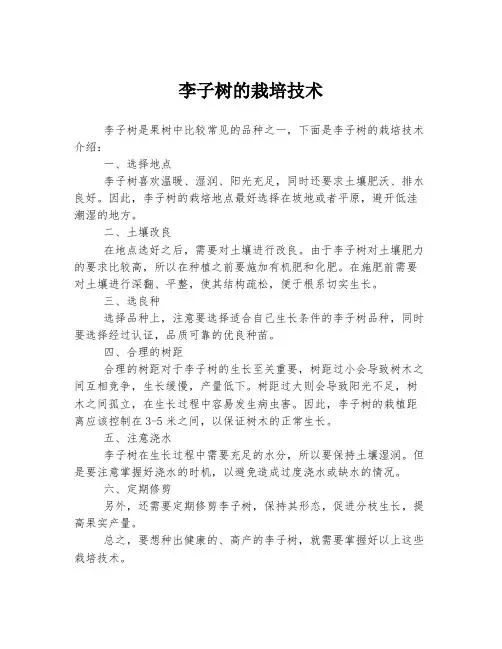 李子树的栽培技术

李子树是果树中比较常见的品种之一，下面是李子树的栽培技术介绍：

一、选择地点

李子树喜欢温暖、湿润、阳光充足，同时还要求土壤肥沃、排水良好。因此，李子树的栽培地点最好选择在坡地或者平原，避开低洼潮湿的地方。

二、土壤改良

在地点选好之后，需要对土壤进行改良。由于李子树对土壤肥力的要求比较高，所以在种植之前要施加有机肥和化肥。在施肥前需要对土壤进行深翻、平整，使其结构疏松，便于根系切实生长。

三、选良种

选择品种上，注意要选择适合自己生长条件的李子树品种，同时要选择经过认证，品质可靠的优良种苗。

四、合理的树距

合理的树距对于李子树的生长至关重要，树距过小会导致树木之间互相竞争，生长缓慢，产量低下。树距过大则会导致阳光不足，树木之间孤立，在生长过程中容易发生病虫害。因此，李子树的栽植距离应该控制在3-5米之间，以保证树木的正常生长。

五、注意浇水

李子树在生长过程中需要充足的水分，所以要保持土壤湿润。但是要注意掌握好浇水的时机，以避免造成过度浇水或缺水的情况。

六、定期修剪

另外，还需要定期修剪李子树，保持其形态，促进分枝生长，提高果实产量。

总之，要想种出健康的、高产的李子树，就需要掌握好以上这些栽培技术。